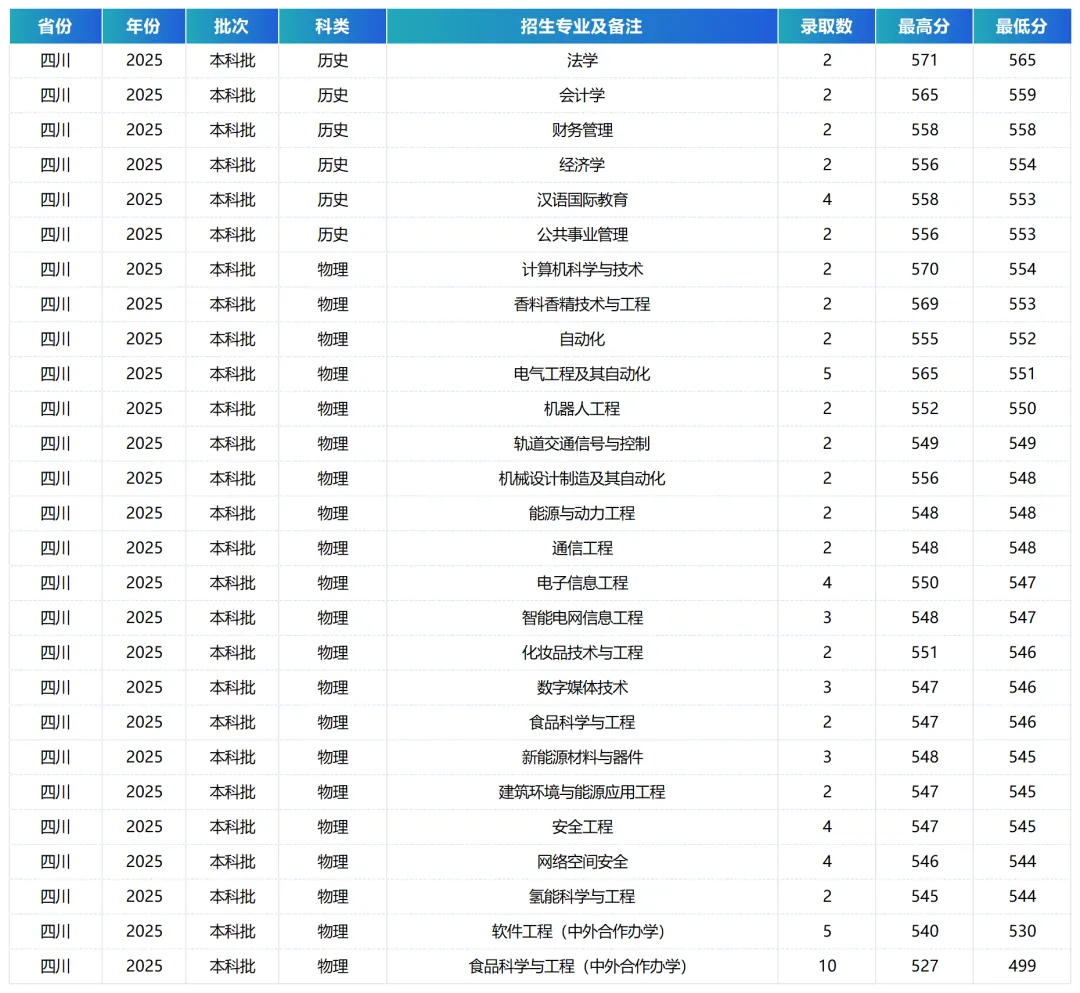 | 省份 | 年份 | 批次 | 科类 | 招生专业及备注 | 录取数 | 最高分 | 最低分 |
|---|---|---|---|---|---|---|---|
| 四川 | 2025 | 本科批 | 历史 | 法学 | 2 | 571 | 565 |
| 四川 | 2025 | 本科批 | 历史 | 会计学 | 2 | 565 | 559 |
| 四川 | 2025 | 本科批 | 历史 | 财务管理 | 2 | 558 | 558 |
| 四川 | 2025 | 本科批 | 历史 | 经济学 | 2 | 556 | 554 |
| 四川 | 2025 | 本科批 | 历史 | 汉语国际教育 | 4 | 558 | 553 |
| 四川 | 2025 | 本科批 | 历史 | 公共事业管理 | 2 | 556 | 553 |
| 四川 | 2025 | 本科批 | 物理 | 计算机科学与技术 | 2 | 570 | 554 |
| 四川 | 2025 | 本科批 | 物理 | 香料香精技术与工程 | 2 | 569 | 553 |
| 四川 | 2025 | 本科批 | 物理 | 自动化 | 2 | 555 | 552 |
| 四川 | 2025 | 本科批 | 物理 | 电气工程及其自动化 | 5 | 565 | 551 |
| 四川 | 2025 | 本科批 | 物理 | 机器人工程 | 2 | 552 | 550 |
| 四川 | 2025 | 本科批 | 物理 | 轨道交通信号与控制 | 2 | 549 | 549 |
| 四川 | 2025 | 本科批 | 物理 | 机械设计制造及其自动化 | 2 | 556 | 548 |
| 四川 | 2025 | 本科批 | 物理 | 能源与动力工程 | 2 | 548 | 548 |
| 四川 | 2025 | 本科批 | 物理 | 通信工程 | 2 | 548 | 548 |
| 四川 | 2025 | 本科批 | 物理 | 电子信息工程 | 4 | 550 | 547 |
| 四川 | 2025 | 本科批 | 物理 | 智能电网信息工程 | 3 | 548 | 547 |
| 四川 | 2025 | 本科批 | 物理 | 化妆品技术与工程 | 2 | 551 | 546 |
| 四川 | 2025 | 本科批 | 物理 | 数字媒体技术 | 3 | 547 | 546 |
| 四川 | 2025 | 本科批 | 物理 | 食品科学与工程 | 2 | 547 | 546 |
| 四川 | 2025 | 本科批 | 物理 | 新能源材料与器件 | 3 | 548 | 545 |
| 四川 | 2025 | 本科批 | 物理 | 建筑环境与能源应用工程 | 2 | 547 | 545 |
| 四川 | 2025 | 本科批 | 物理 | 安全工程 | 4 | 547 | 545 |
| 四川 | 2025 | 本科批 | 物理 | 网络空间安全 | 4 | 546 | 544 |
| 四川 | 2025 | 本科批 | 物理 | 氢能科学与工程 | 2 | 545 | 544 |
| 四川 | 2025 | 本科批 | 物理 | 软件工程（中外合作办学） | 5 | 540 | 530 |
| 四川 | 2025 | 本科批 | 物理 | 食品科学与工程（中外合作办学） | 10 | 527 | 499 |